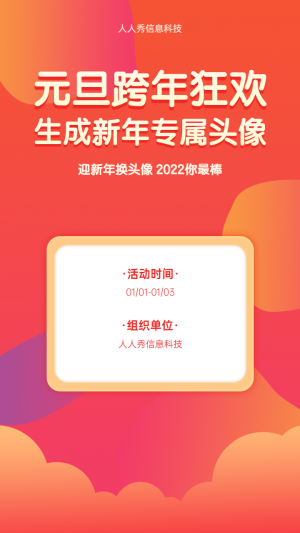 人人秀信息科技

元旦跨年狂欢
生成新年专属头像

迎新年换头像 2022你最棒

·活动时间·
01/01-01/03

·组织单位·
人人秀信息科技